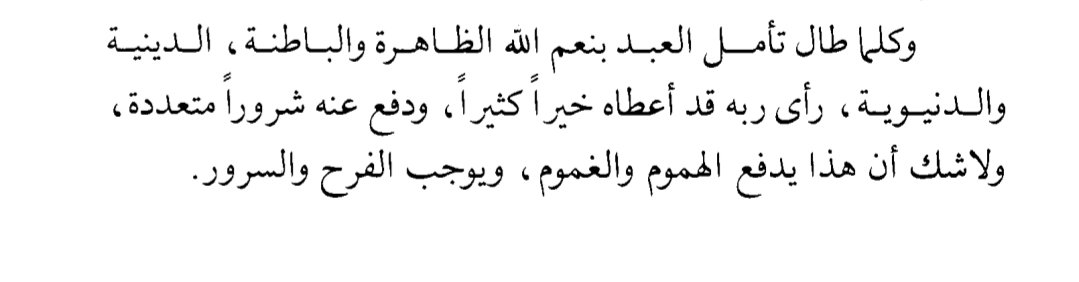 وكلما طال تأمل العبد بنعم الله الظاهرة والباطنة، الدينية والدنيوية، رأى ربه قد أعطاه خيراً كثيراً، ودفع عنه شروراً متعددة، ولاشك أن هذا يدفع الهموم والغموم، ويوجب الفرح والسرور.